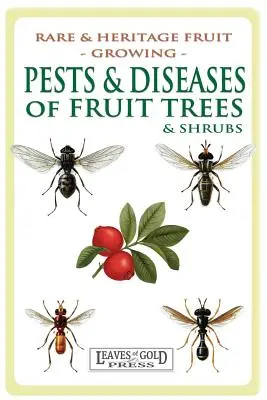 RARE & HERITAGE FRUIT
- GROWING -
PESTS & DISEASES
OF FRUIT TREES
& SHRUBS

LEAVES of GOLD
PRESS